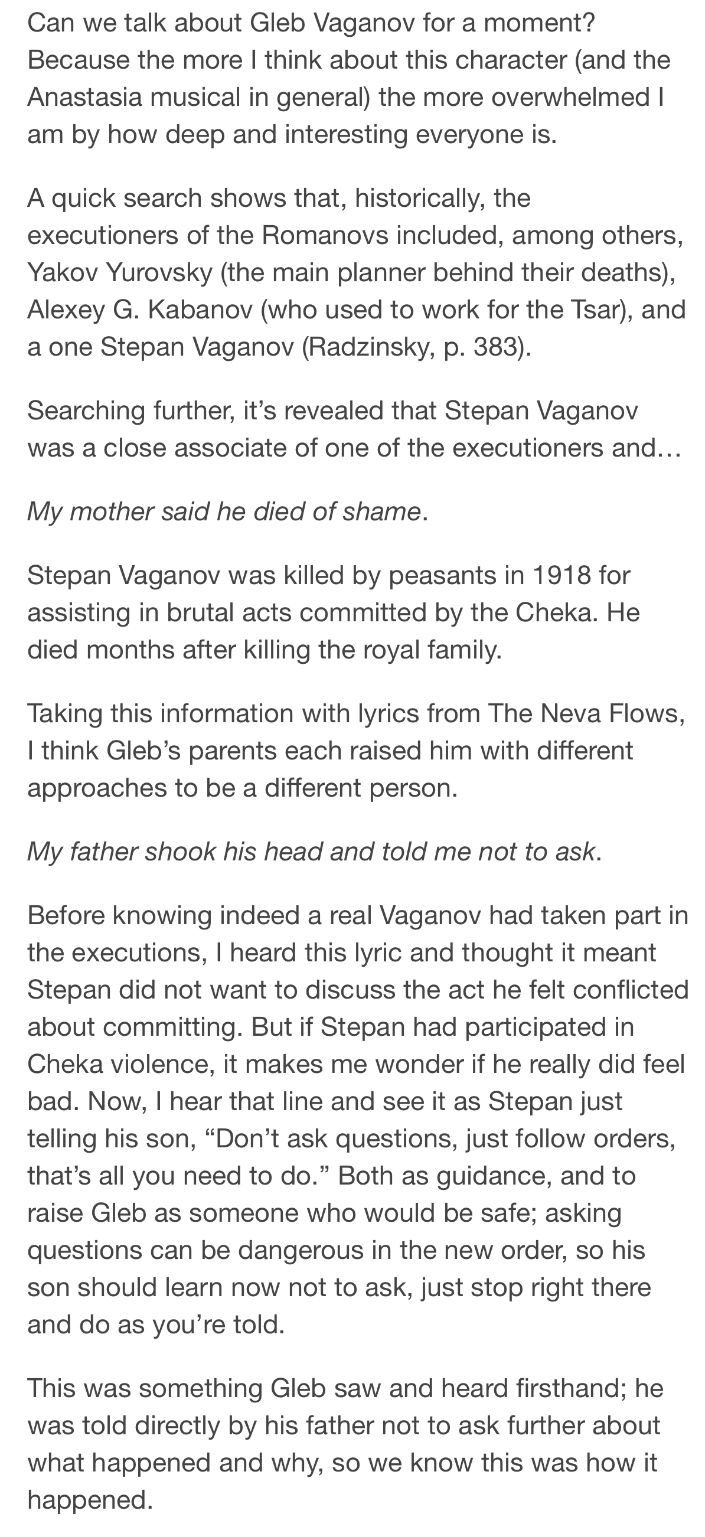 Can we talk about Gleb Vaganov for a moment? Because the more I think about this character (and the Anastasia musical in general) the more overwhelmed I am by how deep and interesting everyone is.

A quick search shows that, historically, the executioners of the Romanovs included, among others, Yakov Yurovsky (the main planner behind their deaths), Alexey G. Kabanov (who used to work for the Tsar), and a one Stepan Vaganov (Radzinsky, p. 383).

Searching further, it's revealed that Stepan Vaganov was a close associate of one of the executioners and…

My mother said he died of shame.

Stepan Vaganov was killed by peasants in 1918 for assisting in brutal acts committed by the Cheka. He died months after killing the royal family.

Taking this information with lyrics from The Neva Flows, I think Gleb's parents each raised him with different approaches to be a different person.

My father shook his head and told me not to ask.

Before knowing indeed a real Vaganov had taken part in the executions, I heard this lyric and thought it meant Stepan did not want to discuss the act he felt conflicted about committing. But if Stepan had participated in Cheka violence, it makes me wonder if he really did feel bad. Now, I hear that line and see it as Stepan just telling his son, "Don't ask questions, just follow orders, that's all you need to do." Both as guidance, and to raise Gleb as someone who would be safe; asking questions can be dangerous in the new order, so his son should learn now not to ask, just stop right there and do as you're told.

This was something Gleb saw and heard firsthand; he was told directly by his father not to ask further about what happened and why, so we know this was how it happened.